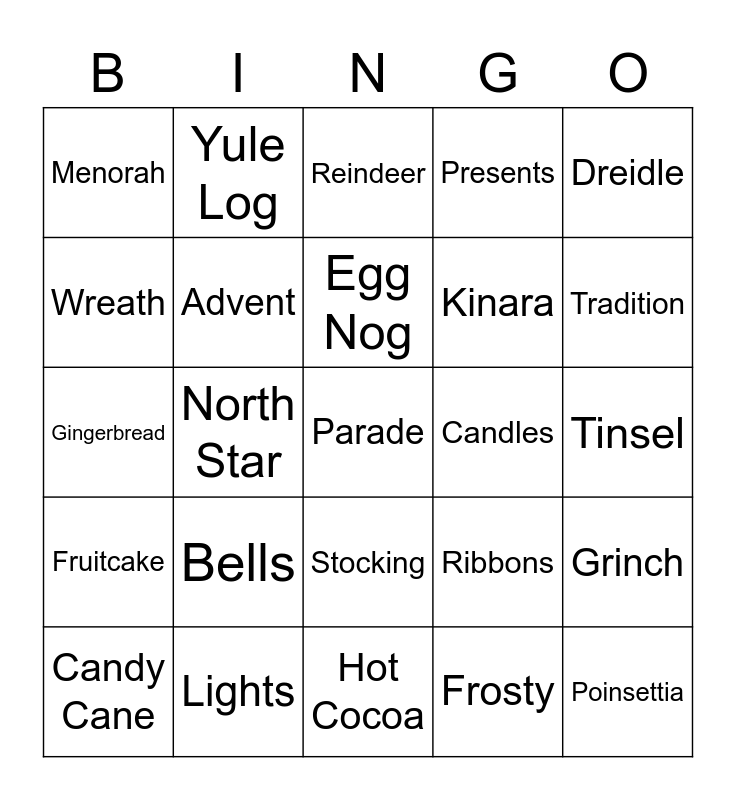 | B | I | N | G | O |
|---|---|---|---|---|
| Menorah | Yule Log | Reindeer | Presents | Dreidle |
| Wreath | Advent | Egg Nog | Kinara | Tradition |
| Gingerbread | North Star | Parade | Candles | Tinsel |
| Fruitcake | Bells | Stocking | Ribbons | Grinch |
| Candy Cane | Lights | Hot Cocoa | Frosty | Poinsettia |